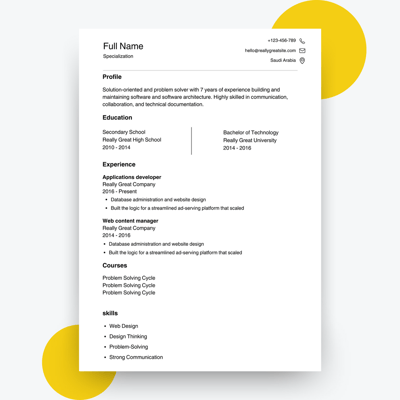 Full Name
Specialization

+123-456-789
hello@reallygreatsite.com
Saudi Arabia

Profile

Solution-oriented and problem solver with 7 years of experience building and maintaining software and software architecture. Highly skilled in communication, collaboration, and technical documentation.

Education

Secondary School
Really Great High School
2010 - 2014

Bachelor of Technology
Really Great University
2014 - 2016

Experience

Applications developer
Really Great Company
2016 - Present
• Database administration and website design
• Built the logic for a streamlined ad-serving platform that scaled

Web content manager
Really Great Company
2014 - 2016
• Database administration and website design
• Built the logic for a streamlined ad-serving platform that scaled

Courses

Problem Solving Cycle
Problem Solving Cycle
Problem Solving Cycle

skills

• Web Design
• Design Thinking
• Problem-Solving
• Strong Communication